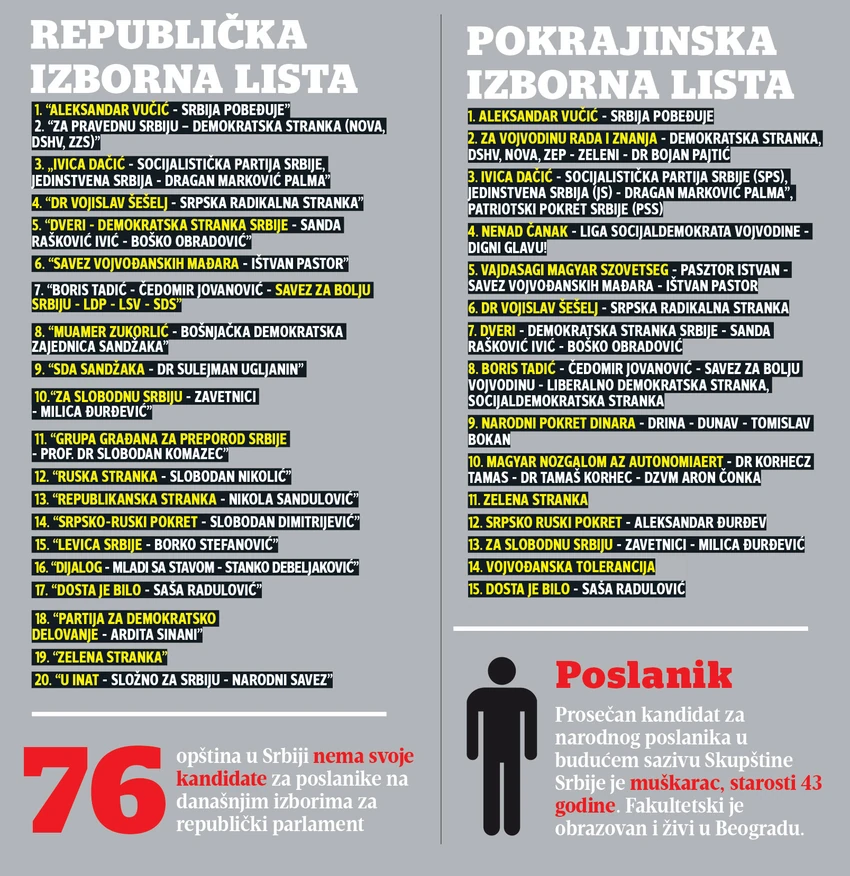 REPUBLIČKA IZBORNA LISTA

1. "ALEKSANDAR VUČIĆ - SRBIJA POBEĐUJE"
2. "ZA PRAVEDNU SRBIJU – DEMOKRATSKA STRANKA (NOVA, DSHV, ZZS)"
3. „IVICA DAČIĆ - SOCIJALISTIČKA PARTIJA SRBIJE, JEDINSTVENA SRBIJA - DRAGAN MARKOVIĆ PALMA"
4. "DR VOJISLAV ŠEŠELJ - SRPSKA RADIKALNA STRANKA"
5. "DVERI - DEMOKRATSKA STRANKA SRBIJE - SANDA RAŠKOVIĆ IVIĆ - BOŠKO OBRADOVIĆ"
6. "SAVEZ VOJVOĐANSKIH MAĐARA - IŠTVAN PASTOR"
7. "BORIS TADIĆ - ČEDOMIR JOVANOVIĆ - SAVEZ ZA BOLJU SRBIJU - LDP - LSV - SDS"
8. "MUAMER ZUKORLIĆ - BOŠNJAČKA DEMOKRATSKA ZAJEDNICA SANDŽAKA"
9. "SDA SANDŽAKA - DR SULEJMAN UGLJANIN"
10."ZA SLOBODNU SRBIJU - ZAVETNICI - MILICA ĐURĐEVIĆ"
11. "GRUPA GRAĐANA ZA PREPOROD SRBIJE - PROF. DR SLOBODAN KOMAZEC"
12. "RUSKA STRANKA - SLOBODAN NIKOLIĆ"
13. "REPUBLIKANSKA STRANKA - NIKOLA SANDULOVIĆ"
14. "SRPSKO-RUSKI POKRET - SLOBODAN DIMITRIJEVIĆ"
15. "LEVICA SRBIJE - BORKO STEFANOVIĆ"
16. "DIJALOG - MLADI SA STAVOM - STANKO DEBELJAKOVIĆ"
17. "DOSTA JE BILO - SAŠA RADULOVIĆ"
18. "PARTIJA ZA DEMOKRATSKO DELOVANJE - ARDITA SINANI"
19. "ZELENA STRANKA"
20. "U INAT - SLOŽNO ZA SRBIJU - NARODNI SAVEZ"

76 opština u Srbiji nema svoje kandidate za poslanike na današnjim izborima za republički parlament

POKRAJINSKA IZBORNA LISTA

1. ALEKSANDAR VUČIĆ - SRBIJA POBEĐUJE
2. ZA VOJVODINU RADA I ZNANJA - DEMOKRATSKA STRANKA, DSHV, NOVA, ZEP - ZELENI - DR BOJAN PAJTIĆ
3. IVICA DAČIĆ - SOCIJALISTIČKA PARTIJA SRBIJE (SPS), JEDINSTVENA SRBIJA (JS) - DRAGAN MARKOVIĆ PALMA", PATRIOTSKI POKRET SRBIJE (PSS)
4. NENAD ČANAK - LIGA SOCIJALDEMOKRATA VOJVODINE - DIGNI GLAVU!
5. VAJDASAGI MAGYAR SZOVETSEG - PASZTOR ISTVAN - SAVEZ VOJVOĐANSKIH MAĐARA - IŠTVAN PASTOR
6. DR VOJISLAV ŠEŠELJ - SRPSKA RADIKALNA STRANKA
7. DVERI - DEMOKRATSKA STRANKA SRBIJE - SANDA RAŠKOVIĆ IVIĆ - BOŠKO OBRADOVIĆ
8. BORIS TADIĆ - ČEDOMIR JOVANOVIĆ - SAVEZ ZA BOLJU VOJVODINU - LIBERALNO DEMOKRATSKA STRANKA, SOCIJALDEMOKRATSKA STRANKA
9. NARODNI POKRET DINARA - DRINA - DUNAV - TOMISLAV BOKAN
10. MAGYAR NOZGALOM AZ AUTONOMIAERT - DR KORHECZ TAMAS - DR TAMAŠ KORHEC - DZVM ARON ČONKA
11. ZELENA STRANKA
12. SRPSKO RUSKI POKRET - ALEKSANDAR ĐURĐEV
13. ZA SLOBODNU SRBIJU - ZAVETNICI - MILICA ĐURĐEVIĆ
14. VOJVOĐANSKA TOLERANCIJA
15. DOSTA JE BILO - SAŠA RADULOVIĆ

Poslanik

Prosečan kandidat za narodnog poslanika u budućem sazivu Skupštine Srbije je muškarac, starosti 43 godine. Fakultetski je obrazovan i živi u Beogradu.